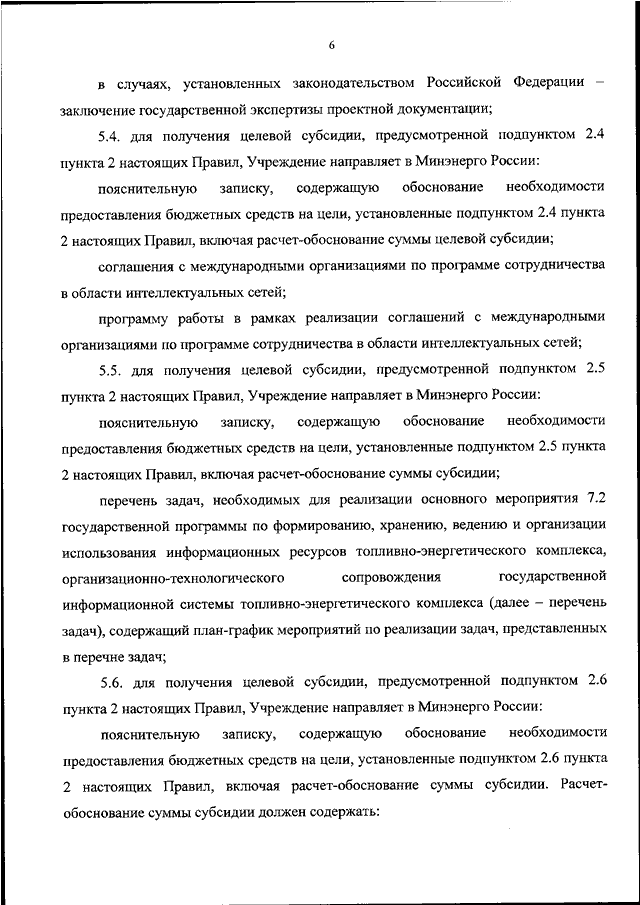 6

в случаях, установленных законодательством Российской Федерации – заключение государственной экспертизы проектной документации;

5.4. для получения целевой субсидии, предусмотренной подпунктом 2.4 пункта 2 настоящих Правил, Учреждение направляет в Минэнерго России:

пояснительную записку, содержащую обоснование необходимости предоставления бюджетных средств на цели, установленные подпунктом 2.4 пункта 2 настоящих Правил, включая расчет-обоснование суммы целевой субсидии;

соглашения с международными организациями по программе сотрудничества в области интеллектуальных сетей;

программу работы в рамках реализации соглашений с международными организациями по программе сотрудничества в области интеллектуальных сетей;

5.5. для получения целевой субсидии, предусмотренной подпунктом 2.5 пункта 2 настоящих Правил, Учреждение направляет в Минэнерго России:

пояснительную записку, содержащую обоснование необходимости предоставления бюджетных средств на цели, установленные подпунктом 2.5 пункта 2 настоящих Правил, включая расчет-обоснование суммы субсидии;

перечень задач, необходимых для реализации основного мероприятия 7.2 государственной программы по формированию, хранению, ведению и организации использования информационных ресурсов топливно-энергетического комплекса, организационно-технологического сопровождения государственной информационной системы топливно-энергетического комплекса (далее – перечень задач), содержащий план-график мероприятий по реализации задач, представленных в перечне задач;

5.6. для получения целевой субсидии, предусмотренной подпунктом 2.6 пункта 2 настоящих Правил, Учреждение направляет в Минэнерго России:

пояснительную записку, содержащую обоснование необходимости предоставления бюджетных средств на цели, установленные подпунктом 2.6 пункта 2 настоящих Правил, включая расчет-обоснование суммы субсидии. Расчет-обоснование суммы субсидии должен содержать: